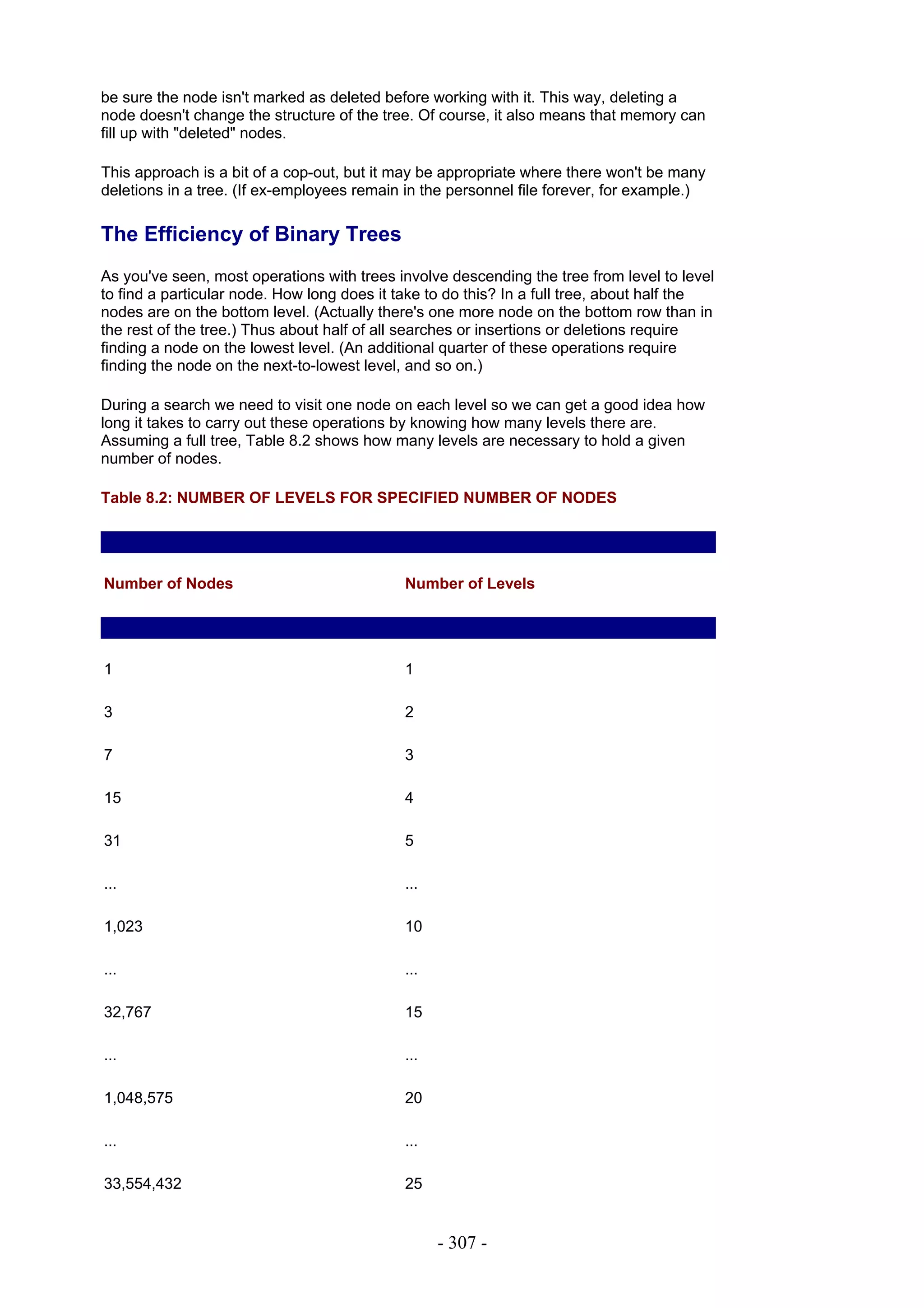 be sure the node isn't marked as deleted before working with it. This way, deleting a node doesn't change the structure of the tree. Of course, it also means that memory can fill up with "deleted" nodes.

This approach is a bit of a cop-out, but it may be appropriate where there won't be many deletions in a tree. (If ex-employees remain in the personnel file forever, for example.)

The Efficiency of Binary Trees

As you've seen, most operations with trees involve descending the tree from level to level to find a particular node. How long does it take to do this? In a full tree, about half the nodes are on the bottom level. (Actually there's one more node on the bottom row than in the rest of the tree.) Thus about half of all searches or insertions or deletions require finding a node on the lowest level. (An additional quarter of these operations require finding the node on the next-to-lowest level, and so on.)

During a search we need to visit one node on each level so we can get a good idea how long it takes to carry out these operations by knowing how many levels there are. Assuming a full tree, Table 8.2 shows how many levels are necessary to hold a given number of nodes.

Table 8.2: NUMBER OF LEVELS FOR SPECIFIED NUMBER OF NODES

| Number of Nodes | Number of Levels |
|---|---|
| 1 | 1 |
| 3 | 2 |
| 7 | 3 |
| 15 | 4 |
| 31 | 5 |
| ... | ... |
| 1,023 | 10 |
| ... | ... |
| 32,767 | 15 |
| ... | ... |
| 1,048,575 | 20 |
| ... | ... |
| 33,554,432 | 25 |

- 307 -